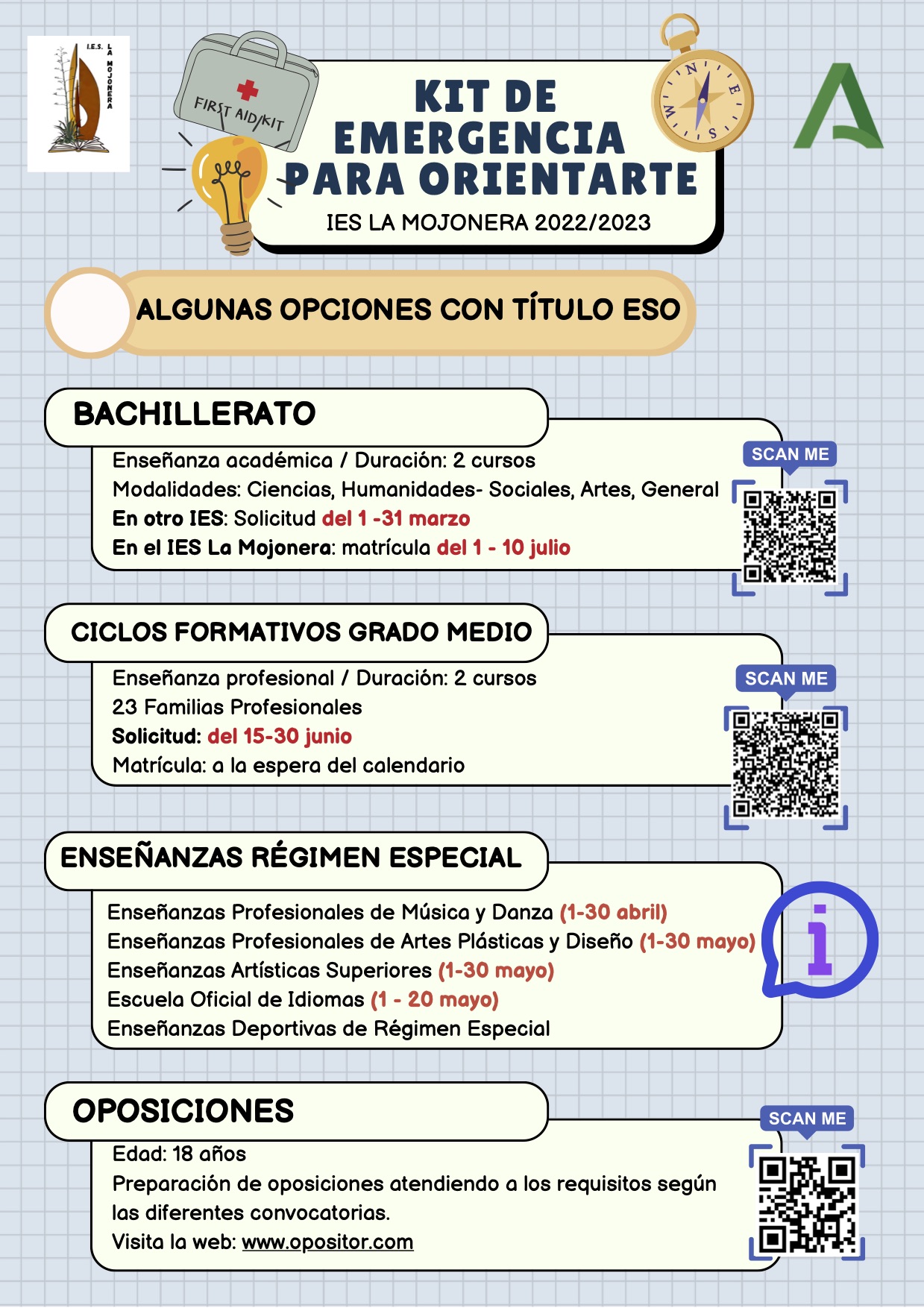 I.E.S. LA MOJONERA

FIRST AID KIT

N E S W

KIT DE EMERGENCIA PARA ORIENTARTE

IES LA MOJONERA 2022/2023

ALGUNAS OPCIONES CON TÍTULO ESO

BACHILLERATO

Enseñanza académica / Duración: 2 cursos
Modalidades: Ciencias, Humanidades- Sociales, Artes, General
En otro IES: Solicitud del 1 -31 marzo
En el IES La Mojonera: matrícula del 1 - 10 julio

SCAN ME

CICLOS FORMATIVOS GRADO MEDIO

Enseñanza profesional / Duración: 2 cursos
23 Familias Profesionales
Solicitud: del 15-30 junio
Matrícula: a la espera del calendario

SCAN ME

ENSEÑANZAS RÉGIMEN ESPECIAL

Enseñanzas Profesionales de Música y Danza (1-30 abril)
Enseñanzas Profesionales de Artes Plásticas y Diseño (1-30 mayo)
Enseñanzas Artísticas Superiores (1-30 mayo)
Escuela Oficial de Idiomas (1 - 20 mayo)
Enseñanzas Deportivas de Régimen Especial

i

OPOSICIONES

Edad: 18 años
Preparación de oposiciones atendiendo a los requisitos según las diferentes convocatorias.
Visita la web: www.opositor.com

SCAN ME